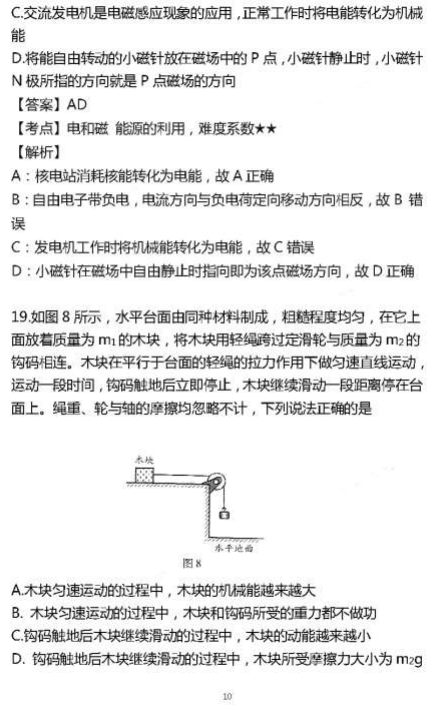 C.交流发电机是电磁感应现象的应用，正常工作时将电能转化为机械能

D.将能自由转动的小磁针放在磁场中的 P 点，小磁针静止时，小磁针 N 极所指的方向就是 P 点磁场的方向

【答案】AD

【考点】电和磁 能源的利用，难度系数★★

【解析】

A：核电站消耗核能转化为电能，故 A 正确

B：自由电子带负电，电流方向与负电荷定向移动方向相反，故 B 错误

C：发电机工作时将机械能转化为电能，故 C 错误

D：小磁针在磁场中自由静止时指向即为该点磁场方向，故 D 正确

19.如图 8 所示，水平台面由同种材料制成，粗糙程度均匀，在它上面放着质量为 $m_1$ 的木块，将木块用轻绳跨过定滑轮与质量为 $m_2$ 的钩码相连。木块在平行于台面的轻绳的拉力作用下做匀速直线运动，运动一段时间，钩码触地后立即停止，木块继续滑动一段距离停在台面上。绳重、轮与轴的摩擦均忽略不计，下列说法正确的是

木块

水平地面

图 8

A.木块匀速运动的过程中，木块的机械能越来越大

B. 木块匀速运动的过程中，木块和钩码所受的重力都不做功

C.钩码触地后木块继续滑动的过程中，木块的动能越来越小

D. 钩码触地后木块继续滑动的过程中，木块所受摩擦力大小为 $m_2g$

10